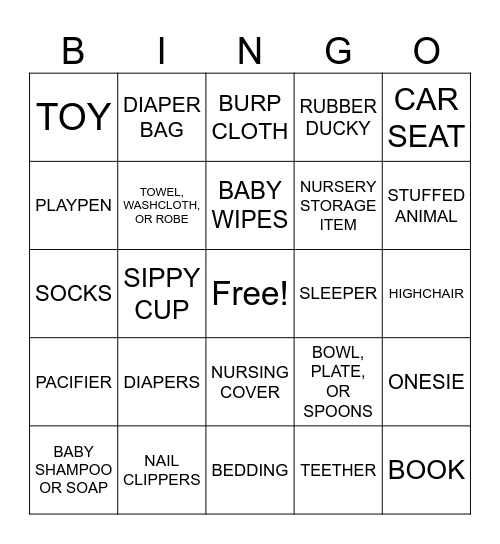 | B | I | N | G | O |
|---|---|---|---|---|
| TOY | DIAPER BAG | BURP CLOTH | RUBBER DUCKY | CAR SEAT |
| PLAYPEN | TOWEL, WASHCLOTH, OR ROBE | BABY WIPES | NURSERY STORAGE ITEM | STUFFED ANIMAL |
| SOCKS | SIPPY CUP | Free! | SLEEPER | HIGHCHAIR |
| PACIFIER | DIAPERS | NURSING COVER | BOWL, PLATE, OR SPOONS | ONESIE |
| BABY SHAMPOO OR SOAP | NAIL CLIPPERS | BEDDING | TEETHER | BOOK |